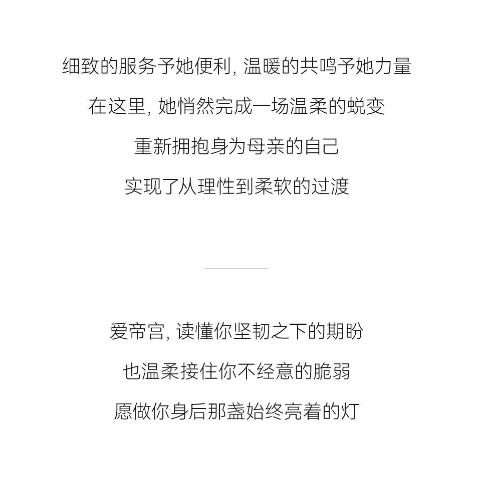 细致的服务予她便利，温暖的共鸣予她力量

在这里，她悄然完成一场温柔的蜕变

重新拥抱身为母亲的自己

实现了从理性到柔软的过渡

爱帝宫，读懂你坚韧之下的期盼

也温柔接住你不经意的脆弱

愿做你身后那盏始终亮着的灯